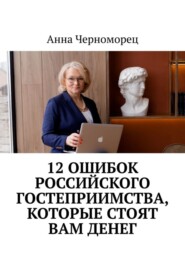 Анна Черноморец

12 ОШИБОК РОССИЙСКОГО ГОСТЕПРИИМСТВА, КОТОРЫЕ СТОЯТ ВАМ ДЕНЕГ